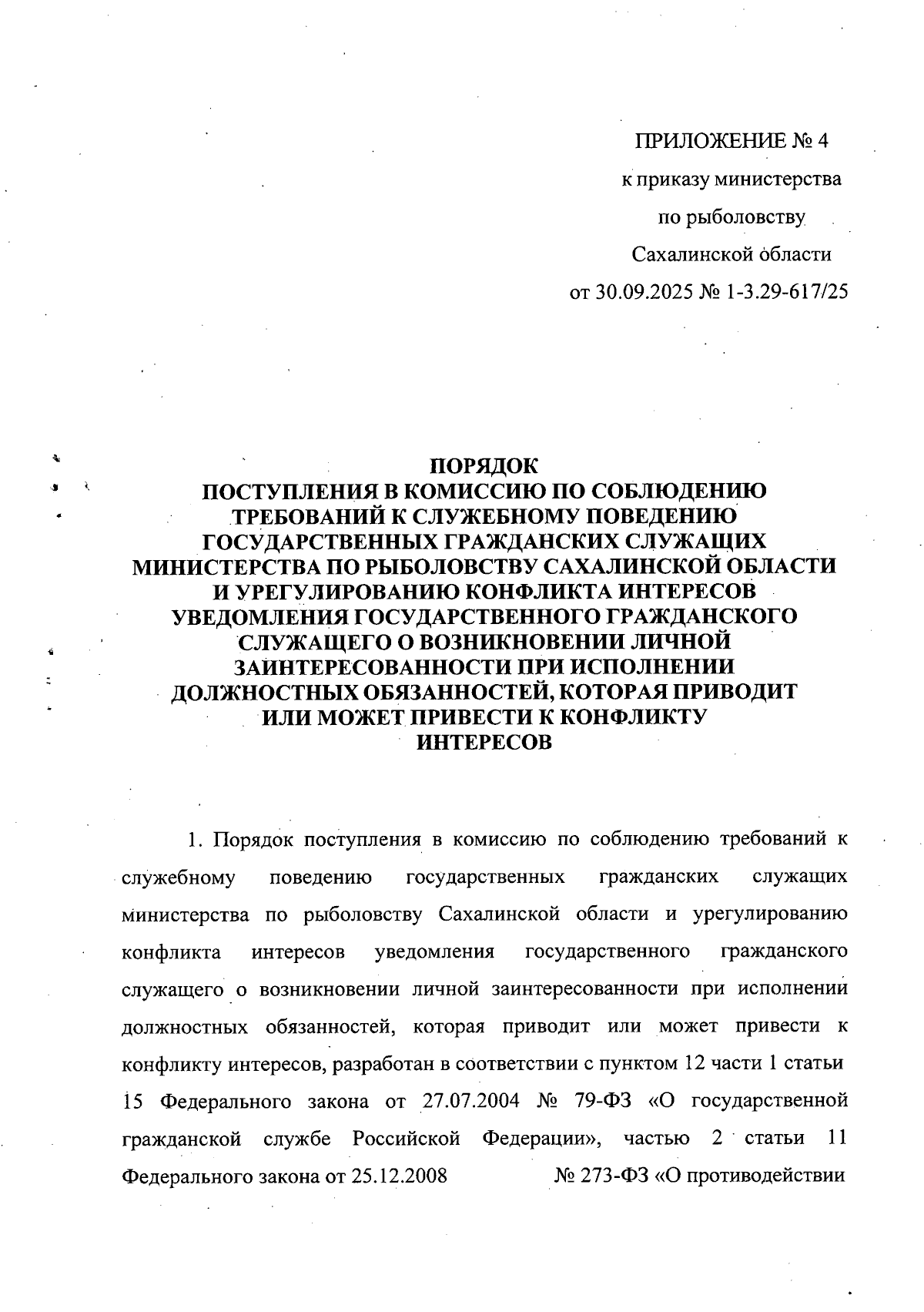 ПРИЛОЖЕНИЕ № 4
к приказу министерства
по рыболовству
Сахалинской области
от 30.09.2025 № 1-3.29-617/25

ПОРЯДОК
ПОСТУПЛЕНИЯ В КОМИССИЮ ПО СОБЛЮДЕНИЮ ТРЕБОВАНИЙ К СЛУЖЕБНОМУ ПОВЕДЕНИЮ ГОСУДАРСТВЕННЫХ ГРАЖДАНСКИХ СЛУЖАЩИХ МИНИСТЕРСТВА ПО РЫБОЛОВСТВУ САХАЛИНСКОЙ ОБЛАСТИ И УРЕГУЛИРОВАНИЮ КОНФЛИКТА ИНТЕРЕСОВ УВЕДОМЛЕНИЯ ГОСУДАРСТВЕННОГО ГРАЖДАНСКОГО СЛУЖАЩЕГО О ВОЗНИКНОВЕНИИ ЛИЧНОЙ ЗАИНТЕРЕСОВАННОСТИ ПРИ ИСПОЛНЕНИИ ДОЛЖНОСТНЫХ ОБЯЗАННОСТЕЙ, КОТОРАЯ ПРИВОДИТ ИЛИ МОЖЕТ ПРИВЕСТИ К КОНФЛИКТУ ИНТЕРЕСОВ

1. Порядок поступления в комиссию по соблюдению требований к служебному поведению государственных гражданских служащих министерства по рыболовству Сахалинской области и урегулированию конфликта интересов уведомления государственного гражданского служащего о возникновении личной заинтересованности при исполнении должностных обязанностей, которая приводит или может привести к конфликту интересов, разработан в соответствии с пунктом 12 части 1 статьи 15 Федерального закона от 27.07.2004 № 79-ФЗ «О государственной гражданской службе Российской Федерации», частью 2 статьи 11 Федерального закона от 25.12.2008 № 273-ФЗ «О противодействии